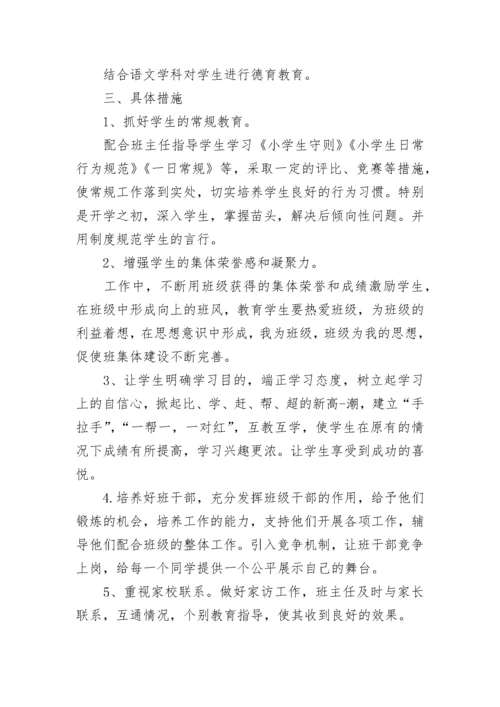 结合语文学科对学生进行德育教育。

三、具体措施

1、抓好学生的常规教育。

配合班主任指导学生学习《小学生守则》《小学生日常行为规范》《一日常规》等，采取一定的评比、竞赛等措施，使常规工作落到实处，切实培养学生良好的行为习惯。特别是开学之初，深入学生，掌握苗头，解决后倾向性问题。并用制度规范学生的言行。

2、增强学生的集体荣誉感和凝聚力。

工作中，不断用班级获得的集体荣誉和成绩激励学生，在班级中形成向上的班风，教育学生要热爱班级，为班级的利益着想，在思想意识中形成，我为班级，班级为我的思想，促使班集体建设不断完善。

3、让学生明确学习目的，端正学习态度，树立起学习上的自信心，掀起比、学、赶、帮、超的新高-潮，建立“手拉手”，“一帮一，一对红”，互教互学，使学生在原有的情况下成绩有所提高，学习兴趣更浓。让学生享受到成功的喜悦。

4.培养好班干部，充分发挥班级干部的作用，给予他们锻炼的机会，培养工作的能力，支持他们开展各项工作，辅导他们配合班级的整体工作。引入竞争机制，让班干部竞争上岗，给每一个同学提供一个公平展示自己的舞台。

5、重视家校联系。做好家访工作，班主任及时与家长联系，互通情况，个别教育指导，使其收到良好的效果。